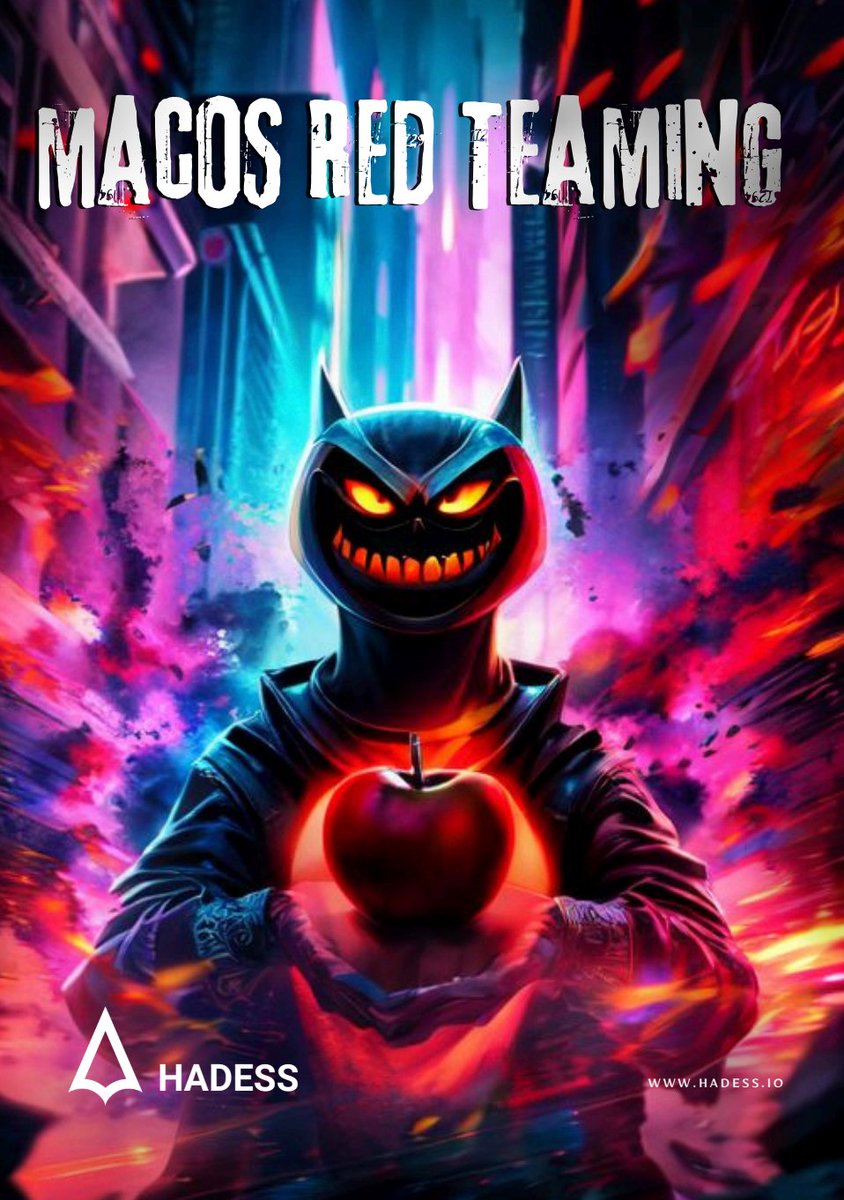 MACOS RED TEAMING

HADESS

WWW.HADESS.IO